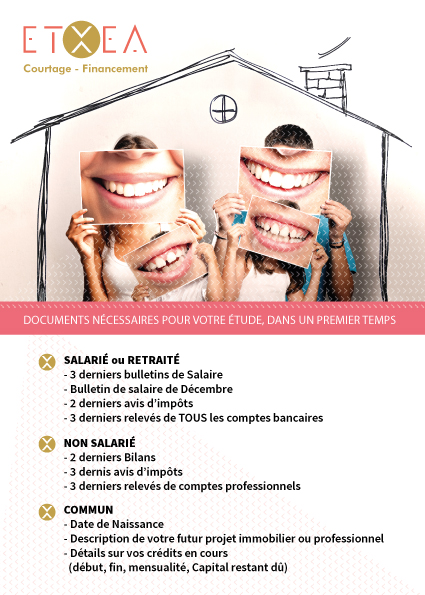 ETXEA
Courtage - Financement

DOCUMENTS NÉCESSAIRES POUR VOTRE ÉTUDE, DANS UN PREMIER TEMPS

SALARIÉ ou RETRAITÉ
- 3 derniers bulletins de Salaire
- Bulletin de salaire de Décembre
- 2 derniers avis d'impôts
- 3 derniers relevés de TOUS les comptes bancaires

NON SALARIÉ
- 2 derniers Bilans
- 3 dernis avis d'impôts
- 3 derniers relevés de comptes professionnels

COMMUN
- Date de Naissance
- Description de votre futur projet immobilier ou professionnel
- Détails sur vos crédits en cours
(début, fin, mensualité, Capital restant dû)